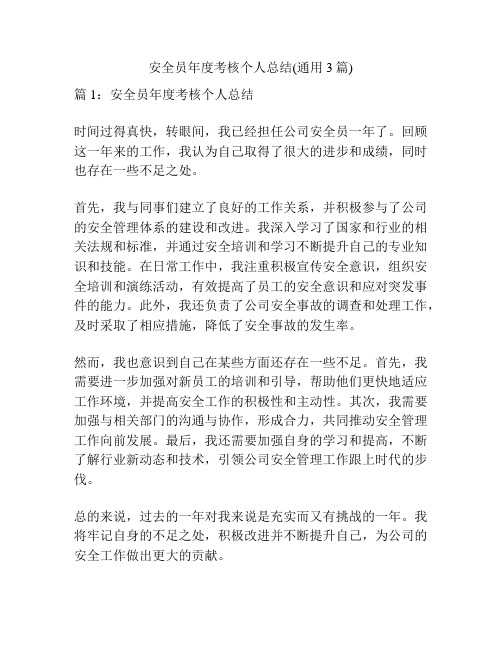 安全员年度考核个人总结(通用 3 篇)

篇 1：安全员年度考核个人总结

时间过得真快，转眼间，我已经担任公司安全员一年了。回顾这一年来的工作，我认为自己取得了很大的进步和成绩，同时也存在一些不足之处。

首先，我与同事们建立了良好的工作关系，并积极参与了公司的安全管理体系的建设和改进。我深入学习了国家和行业的相关法规和标准，并通过安全培训和学习不断提升自己的专业知识和技能。在日常工作中，我注重积极宣传安全意识，组织安全培训和演练活动，有效提高了员工的安全意识和应对突发事件的能力。此外，我还负责了公司安全事故的调查和处理工作，及时采取了相应措施，降低了安全事故的发生率。

然而，我也意识到自己在某些方面还存在一些不足。首先，我需要进一步加强对新员工的培训和引导，帮助他们更快地适应工作环境，并提高安全工作的积极性和主动性。其次，我需要加强与相关部门的沟通与协作，形成合力，共同推动安全管理工作向前发展。最后，我还需要加强自身的学习和提高，不断了解行业新动态和技术，引领公司安全管理工作跟上时代的步伐。

总的来说，过去的一年对我来说是充实而又有挑战的一年。我将牢记自身的不足之处，积极改进并不断提升自己，为公司的安全工作做出更大的贡献。